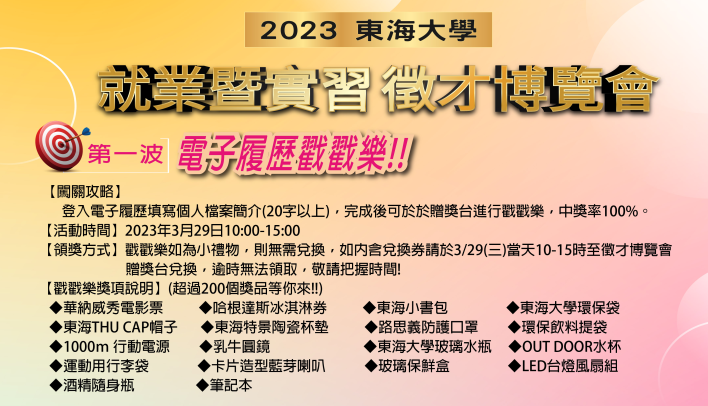 2023 東海大學

就業暨實習 徵才博覽會

第一波 電子履歷戳戳樂!!

【闖關攻略】
登入電子履歷填寫個人檔案簡介(20字以上)，完成後可於於贈獎台進行戳戳樂，中獎率100%。

【活動時間】2023年3月29日10:00-15:00

【領獎方式】戳戳樂如為小禮物，則無需兌換，如內含兌換券請於3/29(三)當天10-15時至徵才博覽會贈獎台兌換，逾時無法領取，敬請把握時間!

【戳戳樂獎項說明】(超過200個獎品等你來!!)

◆華納威秀電影票
◆東海THU CAP帽子
◆1000m 行動電源
◆運動用行李袋
◆酒精隨身瓶

◆哈根達斯冰淇淋券
◆東海特景陶瓷杯墊
◆乳牛圓鏡
◆卡片造型藍芽喇叭
◆筆記本

◆東海小書包
◆路思義防護口罩
◆東海大學玻璃水瓶
◆玻璃保鮮盒

◆東海大學環保袋
◆環保飲料提袋
◆OUT DOOR水杯
◆LED台燈風扇組